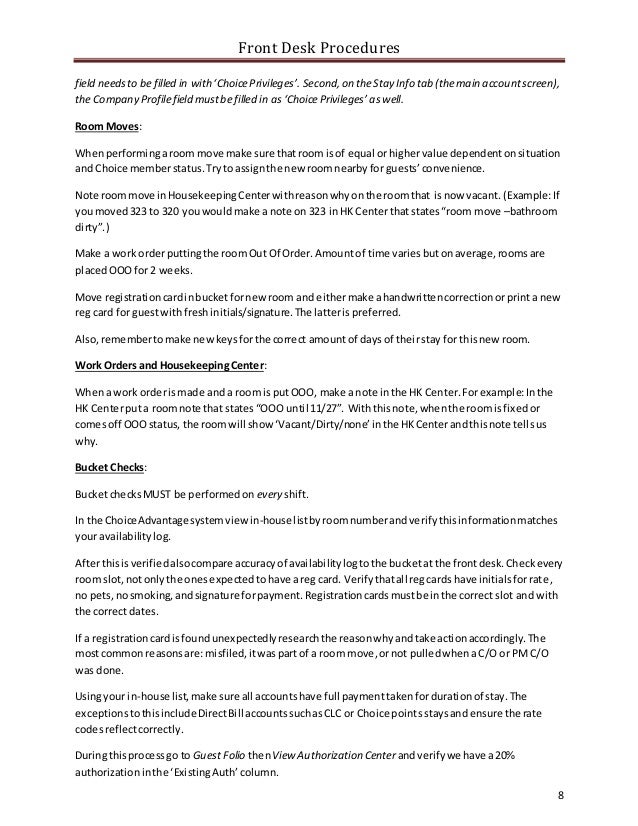 Front Desk Procedures

field needs to be filled in with 'Choice Privileges'. Second, on the Stay Info tab (the main account screen), the Company Profile field must be filled in as 'Choice Privileges' as well.

Room Moves:

When performing a room move make sure that room is of equal or higher value dependent on situation and Choice member status. Try to assign the new room nearby for guests' convenience.

Note room move in Housekeeping Center with reason why on the room that is now vacant. (Example: If you moved 323 to 320 you would make a note on 323 in HK Center that states "room move –bathroom dirty".)

Make a work order putting the room Out Of Order. Amount of time varies but on average, rooms are placed OOO for 2 weeks.

Move registration card in bucket for new room and either make a handwritten correction or print a new reg card for guest with fresh initials/signature. The latter is preferred.

Also, remember to make new keys for the correct amount of days of their stay for this new room.

Work Orders and Housekeeping Center:

When a work order is made and a room is put OOO, make a note in the HK Center. For example: In the HK Center put a room note that states "OOO until 11/27". With this note, when the room is fixed or comes off OOO status, the room will show 'Vacant/Dirty/none' in the HK Center and this note tells us why.

Bucket Checks:

Bucket checks MUST be performed on every shift.

In the Choice Advantage system view in-house list by room number and verify this information matches your availability log.

After this is verified also compare accuracy of availability log to the bucket at the front desk. Check every room slot, not only the ones expected to have a reg card. Verify that all reg cards have initials for rate, no pets, no smoking, and signature for payment. Registration cards must be in the correct slot and with the correct dates.

If a registration card is found unexpectedly research the reason why and take action accordingly. The most common reasons are: misfiled, it was part of a room move, or not pulled when a C/O or PM C/O was done.

Using your in-house list, make sure all accounts have full payment taken for duration of stay. The exceptions to this include Direct Bill accounts such as CLC or Choice points stays and ensure the rate codes reflect correctly.

During this process go to Guest Folio then View Authorization Center and verify we have a 20% authorization in the 'Existing Auth' column.

8